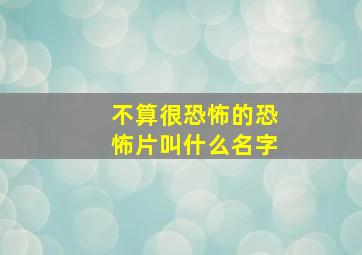 不算很恐怖的恐怖片叫什么名字